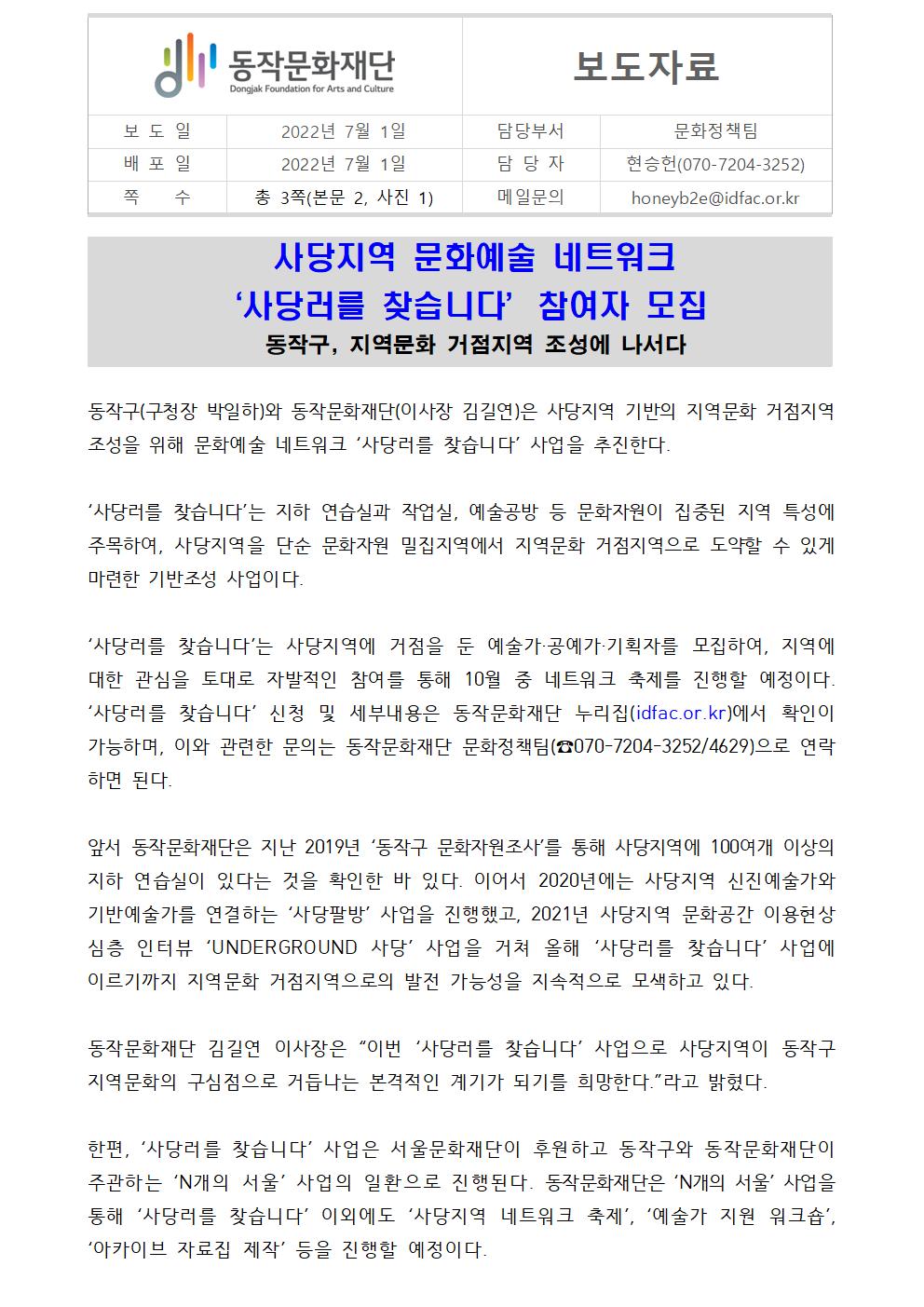 동작문화재단
Dongjak Foundation for Arts and Culture

보도자료

| 보 도 일 | 2022년 7월 1일 | 담당부서 | 문화정책팀 |
|---|---|---|---|
| 배 포 일 | 2022년 7월 1일 | 담 당 자 | 현승헌(070-7204-3252) |
| 쪽 수 | 총 3쪽(본문 2, 사진 1) | 메일문의 | honeyb2e@idfac.or.kr |

사당지역 문화예술 네트워크
‘사당러를 찾습니다’ 참여자 모집
동작구, 지역문화 거점지역 조성에 나서다

동작구(구청장 박일하)와 동작문화재단(이사장 김길연)은 사당지역 기반의 지역문화 거점지역 조성을 위해 문화예술 네트워크 ‘사당러를 찾습니다’ 사업을 추진한다.

‘사당러를 찾습니다’는 지하 연습실과 작업실, 예술공방 등 문화자원이 집중된 지역 특성에 주목하여, 사당지역을 단순 문화자원 밀집지역에서 지역문화 거점지역으로 도약할 수 있게 마련한 기반조성 사업이다.

‘사당러를 찾습니다’는 사당지역에 거점을 둔 예술가·공예가·기획자를 모집하여, 지역에 대한 관심을 토대로 자발적인 참여를 통해 10월 중 네트워크 축제를 진행할 예정이다. ‘사당러를 찾습니다’ 신청 및 세부내용은 동작문화재단 누리집(idfac.or.kr)에서 확인이 가능하며, 이와 관련한 문의는 동작문화재단 문화정책팀(☎070-7204-3252/4629)으로 연락하면 된다.

앞서 동작문화재단은 지난 2019년 ‘동작구 문화자원조사’를 통해 사당지역에 100여개 이상의 지하 연습실이 있다는 것을 확인한 바 있다. 이어서 2020년에는 사당지역 신진예술가와 기반예술가를 연결하는 ‘사당팔방’ 사업을 진행했고, 2021년 사당지역 문화공간 이용현상 심층 인터뷰 ‘UNDERGROUND 사당’ 사업을 거쳐 올해 ‘사당러를 찾습니다’ 사업에 이르기까지 지역문화 거점지역으로의 발전 가능성을 지속적으로 모색하고 있다.

동작문화재단 김길연 이사장은 “이번 ‘사당러를 찾습니다’ 사업으로 사당지역이 동작구 지역문화의 구심점으로 거듭나는 본격적인 계기가 되기를 희망한다.”라고 밝혔다.

한편, ‘사당러를 찾습니다’ 사업은 서울문화재단이 후원하고 동작구와 동작문화재단이 주관하는 ‘N개의 서울’ 사업의 일환으로 진행된다. 동작문화재단은 ‘N개의 서울’ 사업을 통해 ‘사당러를 찾습니다’ 이외에도 ‘사당지역 네트워크 축제’, ‘예술가 지원 워크숍’, ‘아카이브 자료집 제작’ 등을 진행할 예정이다.